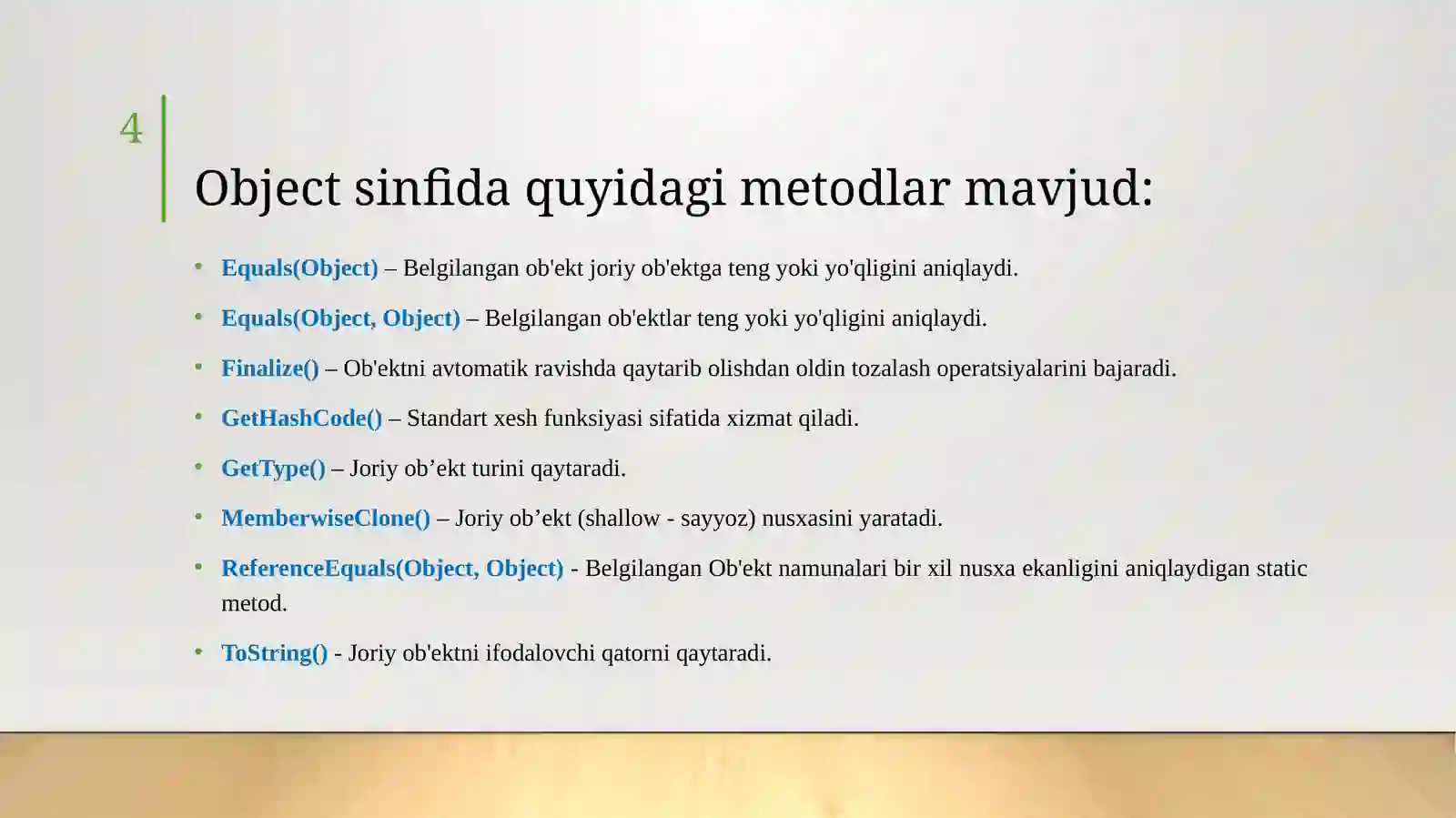 4

Object sinfida quyidagi metodlar mavjud:

• Equals(Object) – Belgilangan ob'ekt joriy ob'ektga teng yoki yo'qligini aniqlaydi.

• Equals(Object, Object) – Belgilangan ob'ektlar teng yoki yo'qligini aniqlaydi.

• Finalize() – Ob'ektni avtomatik ravishda qaytarib olishdan oldin tozalash operatsiyalarini bajaradi.

• GetHashCode() – Standart xesh funksiyasi sifatida xizmat qiladi.

• GetType() – Joriy ob'ekt turini qaytaradi.

• MemberwiseClone() – Joriy ob'ekt (shallow - sayyoz) nusxasini yaratadi.

• ReferenceEquals(Object, Object) - Belgilangan Ob'ekt namunalari bir xil nusxa ekanligini aniqlaydigan static metod.

• ToString() - Joriy ob'ektni ifodalovchi qatorni qaytaradi.